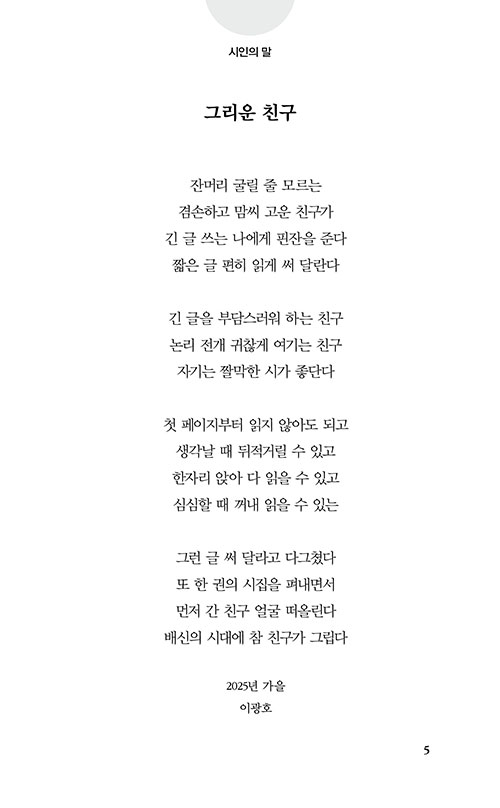 시인의 말

그리운 친구

잔머리 굴릴 줄 모르는
겸손하고 맘씨 고운 친구가
긴 글 쓰는 나에게 핀잔을 준다
짧은 글 편히 읽게 써 달란다

긴 글을 부담스러워 하는 친구
논리 전개 귀찮게 여기는 친구
자기는 짤막한 시가 좋단다

첫 페이지부터 읽지 않아도 되고
생각날 때 뒤적거릴 수 있고
한자리 앉아 다 읽을 수 있고
심심할 때 꺼내 읽을 수 있는

그런 글 써 달라고 다그쳤다
또 한 권의 시집을 펴내면서
먼저 간 친구 얼굴 떠올린다
배신의 시대에 참 친구가 그립다

2025년 가을
이광호

5